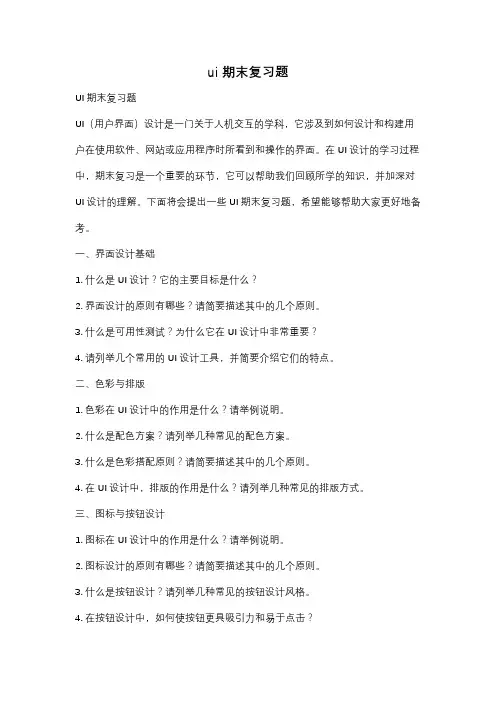 ui 期末复习题

UI 期末复习题

UI（用户界面）设计是一门关于人机交互的学科，它涉及到如何设计和构建用户在使用软件、网站或应用程序时所看到和操作的界面。在 UI 设计的学习过程中，期末复习是一个重要的环节，它可以帮助我们回顾所学的知识，并加深对 UI 设计的理解。下面将会提出一些 UI 期末复习题，希望能够帮助大家更好地备考。

一、界面设计基础

1. 什么是 UI 设计？它的主要目标是什么？

2. 界面设计的原则有哪些？请简要描述其中的几个原则。

3. 什么是可用性测试？为什么它在 UI 设计中非常重要？

4. 请列举几个常用的 UI 设计工具，并简要介绍它们的特点。

二、色彩与排版

1. 色彩在 UI 设计中的作用是什么？请举例说明。

2. 什么是配色方案？请列举几种常见的配色方案。

3. 什么是色彩搭配原则？请简要描述其中的几个原则。

4. 在 UI 设计中，排版的作用是什么？请列举几种常见的排版方式。

三、图标与按钮设计

1. 图标在 UI 设计中的作用是什么？请举例说明。

2. 图标设计的原则有哪些？请简要描述其中的几个原则。

3. 什么是按钮设计？请列举几种常见的按钮设计风格。

4. 在按钮设计中，如何使按钮更具吸引力和易于点击？